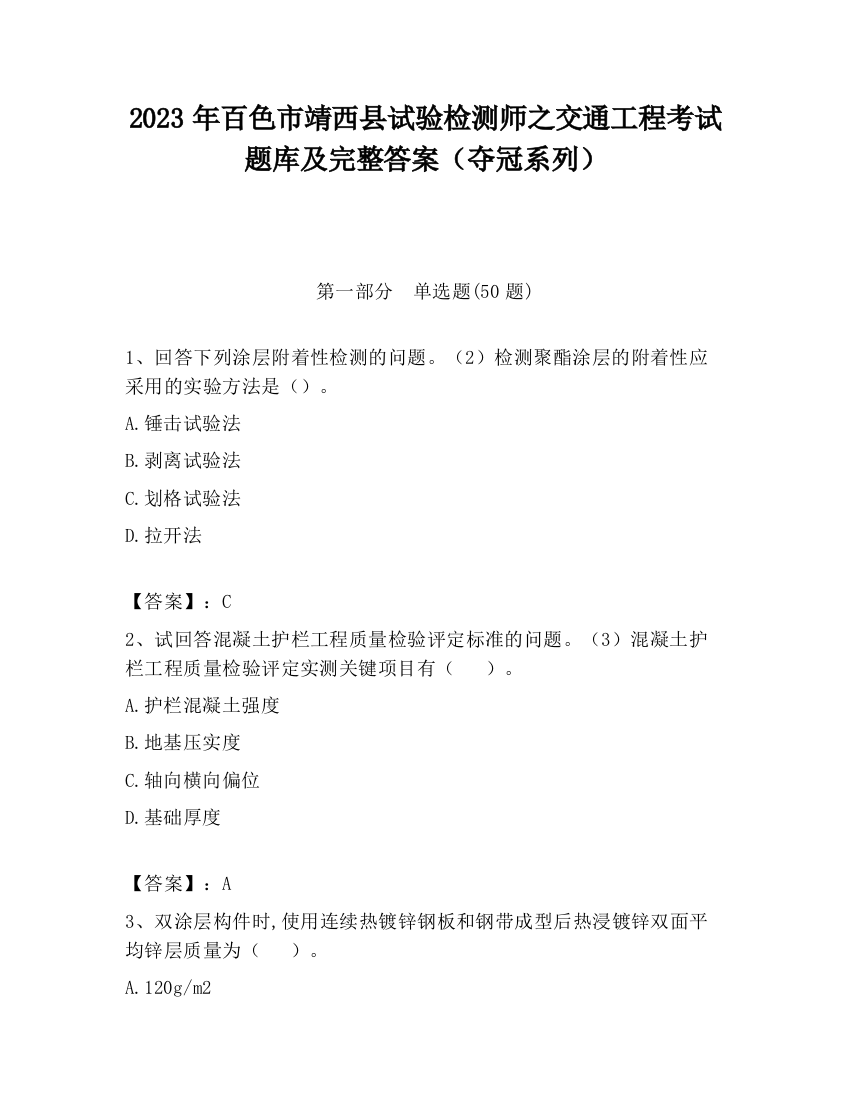 2023 年百色市靖西县试验检测师之交通工程考试题库及完整答案（夺冠系列）

第一部分　单选题(50 题)

1、回答下列涂层附着性检测的问题。（2）检测聚酯涂层的附着性应采用的实验方法是（）。

A.锤击试验法

B.剥离试验法

C.划格试验法

D.拉开法

【答案】：C

2、试回答混凝土护栏工程质量检验评定标准的问题。（3）混凝土护栏工程质量检验评定实测关键项目有（　）。

A.护栏混凝土强度

B.地基压实度

C.轴向横向偏位

D.基础厚度

【答案】：A

3、双涂层构件时，使用连续热镀锌钢板和钢带成型后热浸镀锌双面平均锌层质量为（　）。

A.120g/m2